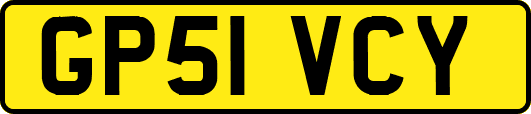 GP51 VCY